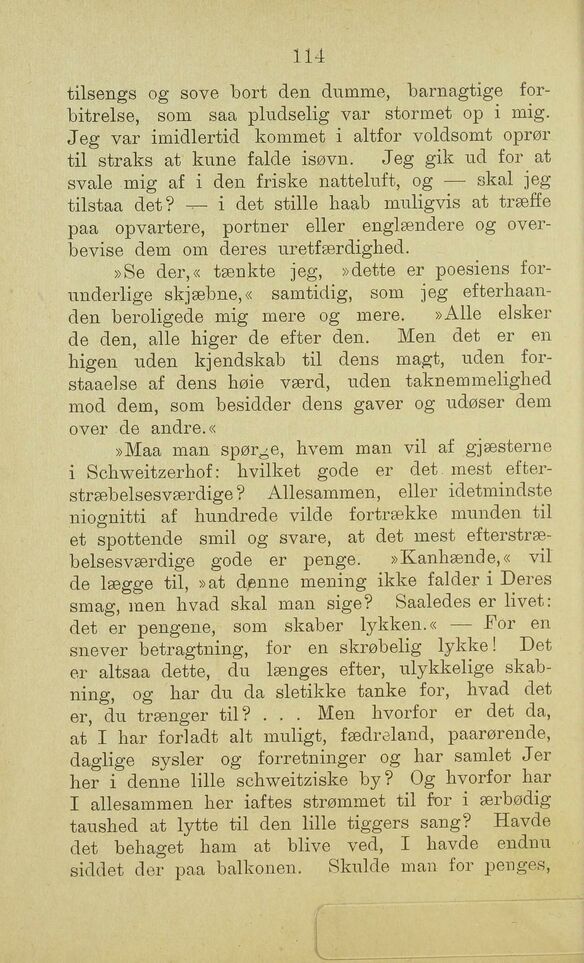 114

tilsengs og sove bort den dumme, barnagtige forbitrelse, som saa pludselig var stormet op i mig. Jeg var imidlertid kommet i altfor voldsomt oprør til straks at kune falde isøvn. Jeg gik ud for at svale mig af i den friske natteluft, og — skal jeg tilstaa det? — i det stille haab muligvis at træffe paa opvartere, portner eller englændere og overbevise dem om deres uretfærdighed.

»Se der,« tænkte jeg, »dette er poesiens forunderlige skjæbne,« samtidig, som jeg efterhaanden beroligede mig mere og mere. »Alle elsker de den, alle higer de efter den. Men det er en higen uden kjendskab til dens magt, uden forstaaelse af dens høie værd, uden taknemmelighed mod dem, som besidder dens gaver og udøser dem over de andre.«

»Maa man spørge, hvem man vil af gjæsterne i Schweitzerhof: hvilket gode er det mest efterstræbelsesværdige? Allesammen, eller idetmindste niognitti af hundrede vilde fortrække munden til et spottende smil og svare, at det mest efterstræbelsesværdige gode er penge. »Kanhænde,« vil de lægge til, »at denne mening ikke falder i Deres smag, men hvad skal man sige? Saaledes er livet: det er pengene, som skaber lykken.« — For en snever betragtning, for en skrøbelig lykke! Det er altsaa dette, du længes efter, ulykkelige skabning, og har du da sletikke tanke for, hvad det er, du trænger til? . . . Men hvorfor er det da, at I har forladt alt muligt, fædreland, paarørende, daglige sysler og forretninger og har samlet Jer her i denne lille schweitziske by? Og hvorfor har I allesammen her iaftes strømmet til for i ærbødig taushed at lytte til den lille tiggers sang? Havde det behaget ham at blive ved, I havde endnu siddet der paa balkonen. Skulde man for penges,